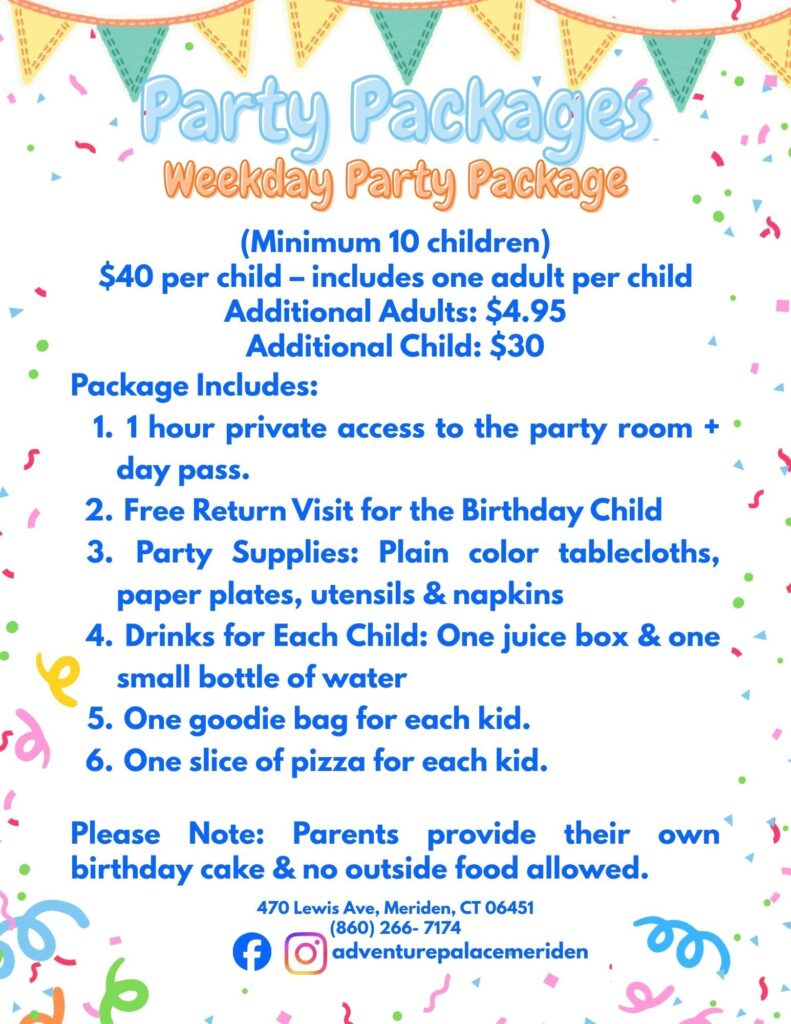 Party Packages

Weekday Party Package

(Minimum 10 children)
$40 per child – includes one adult per child
Additional Adults: $4.95
Additional Child: $30

Package Includes:

1. 1 hour private access to the party room + day pass.
2. Free Return Visit for the Birthday Child
3. Party Supplies: Plain color tablecloths, paper plates, utensils & napkins
4. Drinks for Each Child: One juice box & one small bottle of water
5. One goodie bag for each kid.
6. One slice of pizza for each kid.

Please Note: Parents provide their own birthday cake & no outside food allowed.

470 Lewis Ave, Meriden, CT 06451
(860) 266- 7174
adventurepalacemeriden